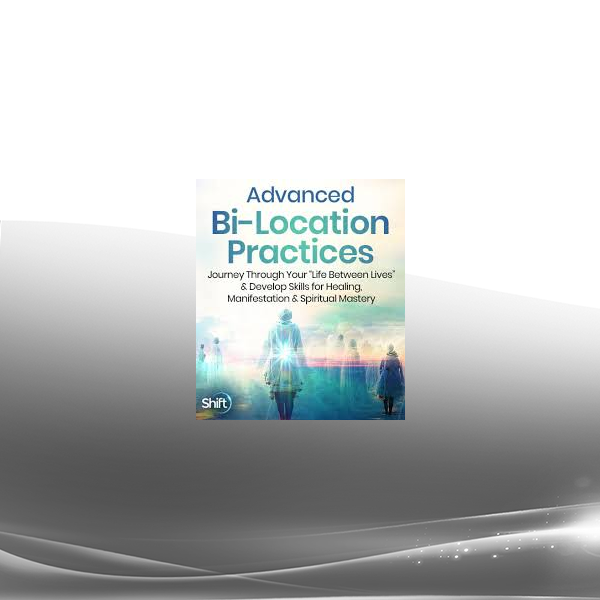 Advanced
Bi-Location Practices

Journey Through Your "Life Between Lives" & Develop Skills for Healing, Manifestation & Spiritual Mastery

Shift